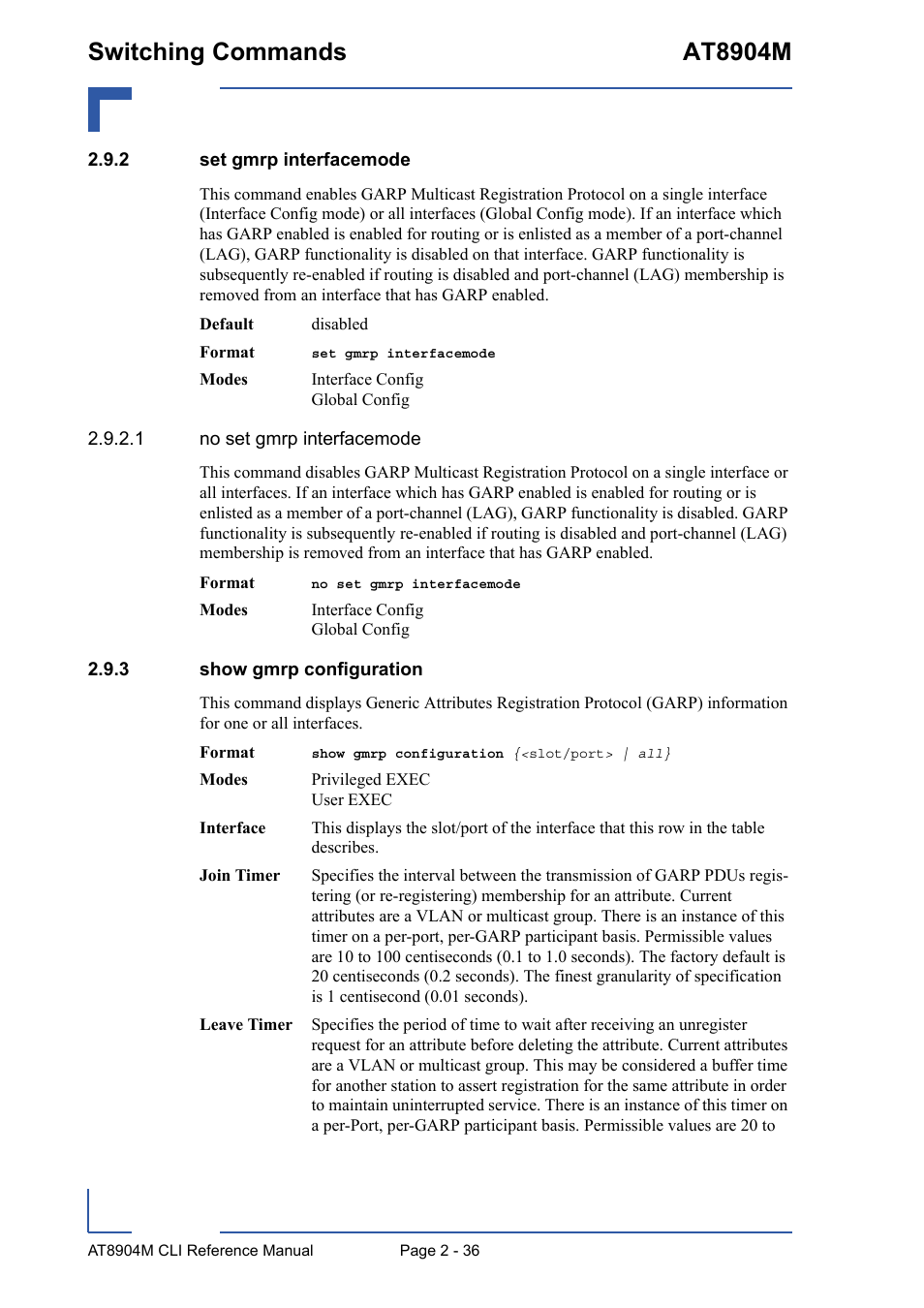 Switching Commands AT8904M

2.9.2 set gmrp interfacemode

This command enables GARP Multicast Registration Protocol on a single interface (Interface Config mode) or all interfaces (Global Config mode). If an interface which has GARP enabled is enabled for routing or is enlisted as a member of a port-channel (LAG), GARP functionality is disabled on that interface. GARP functionality is subsequently re-enabled if routing is disabled and port-channel (LAG) membership is removed from an interface that has GARP enabled.

Default disabled

Format set gmrp interfacemode

Modes Interface Config
Global Config

2.9.2.1 no set gmrp interfacemode

This command disables GARP Multicast Registration Protocol on a single interface or all interfaces. If an interface which has GARP enabled is enabled for routing or is enlisted as a member of a port-channel (LAG), GARP functionality is disabled. GARP functionality is subsequently re-enabled if routing is disabled and port-channel (LAG) membership is removed from an interface that has GARP enabled.

Format no set gmrp interfacemode

Modes Interface Config
Global Config

2.9.3 show gmrp configuration

This command displays Generic Attributes Registration Protocol (GARP) information for one or all interfaces.

Format show gmrp configuration {<slot/port> | all}

Modes Privileged EXEC
User EXEC

Interface This displays the slot/port of the interface that this row in the table describes.

Join Timer Specifies the interval between the transmission of GARP PDUs registering (or re-registering) membership for an attribute. Current attributes are a VLAN or multicast group. There is an instance of this timer on a per-port, per-GARP participant basis. Permissible values are 10 to 100 centiseconds (0.1 to 1.0 seconds). The factory default is 20 centiseconds (0.2 seconds). The finest granularity of specification is 1 centisecond (0.01 seconds).

Leave Timer Specifies the period of time to wait after receiving an unregister request for an attribute before deleting the attribute. Current attributes are a VLAN or multicast group. This may be considered a buffer time for another station to assert registration for the same attribute in order to maintain uninterrupted service. There is an instance of this timer on a per-Port, per-GARP participant basis. Permissible values are 20 to

AT8904M CLI Reference Manual Page 2 - 36